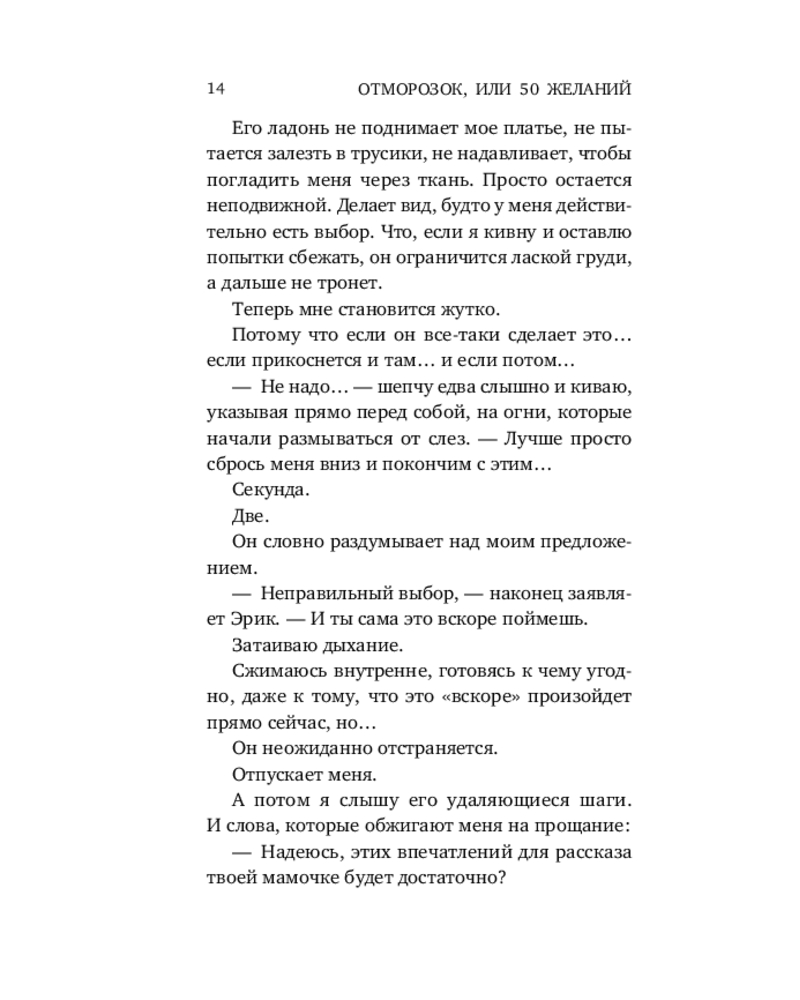 14 ОТМОРОЗОК, ИЛИ 50 ЖЕЛАНИЙ

Его ладонь не поднимает мое платье, не пытается залезть в трусики, не надавливает, чтобы погладить меня через ткань. Просто остается неподвижной. Делает вид, будто у меня действительно есть выбор. Что, если я кивну и оставлю попытки сбежать, он ограничится лаской груди, а дальше не тронет.

Теперь мне становится жутко.

Потому что если он все-таки сделает это… если прикоснется и там… и если потом…

— Не надо… — шепчу едва слышно и киваю, указывая прямо перед собой, на огни, которые начали размываться от слез. — Лучше просто сбрось меня вниз и покончим с этим…

Секунда.

Две.

Он словно раздумывает над моим предложением.

— Неправильный выбор, — наконец заявляет Эрик. — И ты сама это вскоре поймешь.

Затаиваю дыхание.

Сжимаюсь внутренне, готовясь к чему угодно, даже к тому, что это «вскоре» произойдет прямо сейчас, но…

Он неожиданно отстраняется.

Отпускает меня.

А потом я слышу его удаляющиеся шаги. И слова, которые обжигают меня на прощание:

— Надеюсь, этих впечатлений для рассказа твоей мамочке будет достаточно?